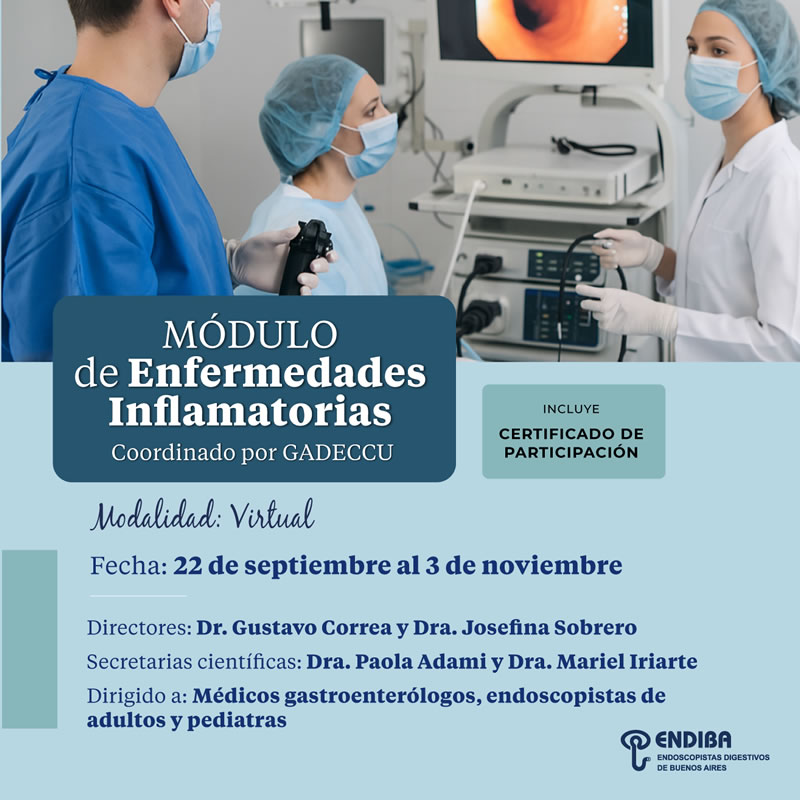 MÓDULO
de Enfermedades Inflamatorias
Coordinado por GADECCU

INCLUYE
CERTIFICADO DE PARTICIPACIÓN

Modalidad: Virtual

Fecha: 22 de septiembre al 3 de noviembre

Directores: Dr. Gustavo Correa y Dra. Josefina Sobrero

Secretarias científicas: Dra. Paola Adami y Dra. Mariel Iriarte

Dirigido a: Médicos gastroenterólogos, endoscopistas de adultos y pediatras

ENDIBA
ENDOSCOPISTAS DIGESTIVOS DE BUENOS AIRES